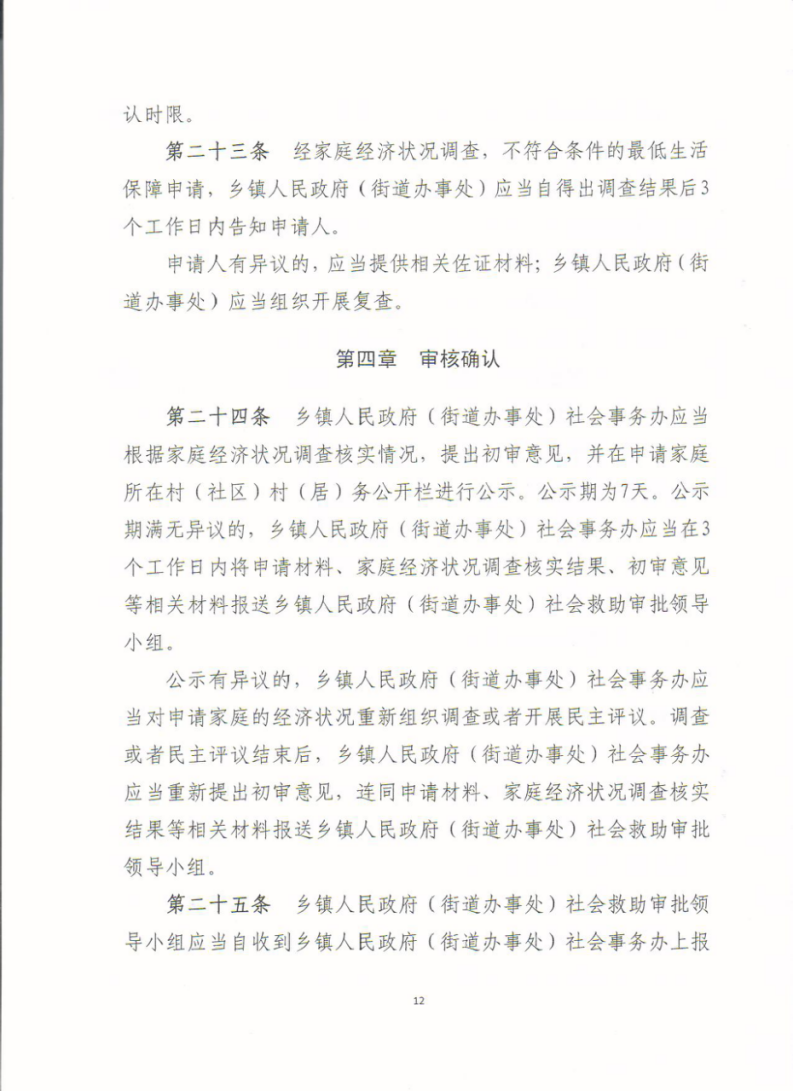 认时限。

第二十三条　经家庭经济状况调查，不符合条件的最低生活保障申请，乡镇人民政府（街道办事处）应当自得出调查结果后3个工作日内告知申请人。

申请人有异议的，应当提供相关佐证材料；乡镇人民政府（街道办事处）应当组织开展复查。

第四章　审核确认

第二十四条　乡镇人民政府（街道办事处）社会事务办应当根据家庭经济状况调查核实情况，提出初审意见，并在申请家庭所在村（社区）村（居）务公开栏进行公示。公示期为7天。公示期满无异议的，乡镇人民政府（街道办事处）社会事务办应当在3个工作日内将申请材料、家庭经济状况调查核实结果、初审意见等相关材料报送乡镇人民政府（街道办事处）社会救助审批领导小组。

公示有异议的，乡镇人民政府（街道办事处）社会事务办应当对申请家庭的经济状况重新组织调查或者开展民主评议。调查或者民主评议结束后，乡镇人民政府（街道办事处）社会事务办应当重新提出初审意见，连同申请材料、家庭经济状况调查核实结果等相关材料报送乡镇人民政府（街道办事处）社会救助审批领导小组。

第二十五条　乡镇人民政府（街道办事处）社会救助审批领导小组应当自收到乡镇人民政府（街道办事处）社会事务办上报

12